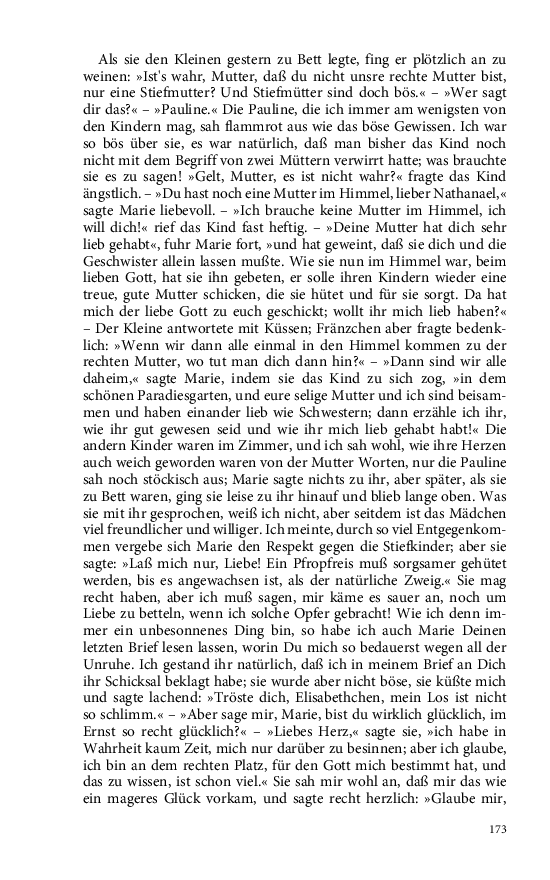 Als sie den Kleinen gestern zu Bett legte, fing er plötzlich an zu weinen: »Ist's wahr, Mutter, daß du nicht unsre rechte Mutter bist, nur eine Stiefmutter? Und Stiefmütter sind doch bös.« – »Wer sagt dir das?« – »Pauline.« Die Pauline, die ich immer am wenigsten von den Kindern mag, sah flammrot aus wie das böse Gewissen. Ich war so bös über sie, es war natürlich, daß man bisher das Kind noch nicht mit dem Begriff von zwei Müttern verwirrt hatte; was brauchte sie es zu sagen! »Gelt, Mutter, es ist nicht wahr?« fragte das Kind ängstlich. – »Du hast noch eine Mutter im Himmel, lieber Nathanael,« sagte Marie liebevoll. – »Ich brauche keine Mutter im Himmel, ich will dich!« rief das Kind fast heftig. – »Deine Mutter hat dich sehr lieb gehabt«, fuhr Marie fort, »und hat geweint, daß sie dich und die Geschwister allein lassen mußte. Wie sie nun im Himmel war, beim lieben Gott, hat sie ihn gebeten, er solle ihren Kindern wieder eine treue, gute Mutter schicken, die sie hütet und für sie sorgt. Da hat mich der liebe Gott zu euch geschickt; wollt ihr mich lieb haben?« – Der Kleine antwortete mit Küssen; Fränzchen aber fragte bedenklich: »Wenn wir dann alle einmal in den Himmel kommen zu der rechten Mutter, wo tut man dich dann hin?« – »Dann sind wir alle daheim,« sagte Marie, indem sie das Kind zu sich zog, »in dem schönen Paradiesgarten, und eure selige Mutter und ich sind beisammen und haben einander lieb wie Schwestern; dann erzähle ich ihr, wie ihr gut gewesen seid und wie ihr mich lieb gehabt habt!« Die andern Kinder waren im Zimmer, und ich sah wohl, wie ihre Herzen auch weich geworden waren von der Mutter Worten, nur die Pauline sah noch stöckisch aus; Marie sagte nichts zu ihr, aber später, als sie zu Bett waren, ging sie leise zu ihr hinauf und blieb lange oben. Was sie mit ihr gesprochen, weiß ich nicht, aber seitdem ist das Mädchen viel freundlicher und williger. Ich meinte, durch so viel Entgegenkommen vergebe sich Marie den Respekt gegen die Stiefkinder; aber sie sagte: »Laß mich nur, Liebe! Ein Pfropfreis muß sorgsamer gehütet werden, bis es angewachsen ist, als der natürliche Zweig.« Sie mag recht haben, aber ich muß sagen, mir käme es sauer an, noch um Liebe zu betteln, wenn ich solche Opfer gebracht! Wie ich denn immer ein unbesonnenes Ding bin, so habe ich auch Marie Deinen letzten Brief lesen lassen, worin Du mich so bedauerst wegen all der Unruhe. Ich gestand ihr natürlich, daß ich in meinem Brief an Dich ihr Schicksal beklagt habe; sie wurde aber nicht böse, sie küßte mich und sagte lachend: »Tröste dich, Elisabethchen, mein Los ist nicht so schlimm.« – »Aber sage mir, Marie, bist du wirklich glücklich, im Ernst so recht glücklich?« – »Liebes Herz,« sagte sie, »ich habe in Wahrheit kaum Zeit, mich nur darüber zu besinnen; aber ich glaube, ich bin an dem rechten Platz, für den Gott mich bestimmt hat, und das zu wissen, ist schon viel.« Sie sah mir wohl an, daß mir das wie ein mageres Glück vorkam, und sagte recht herzlich: »Glaube mir,

173